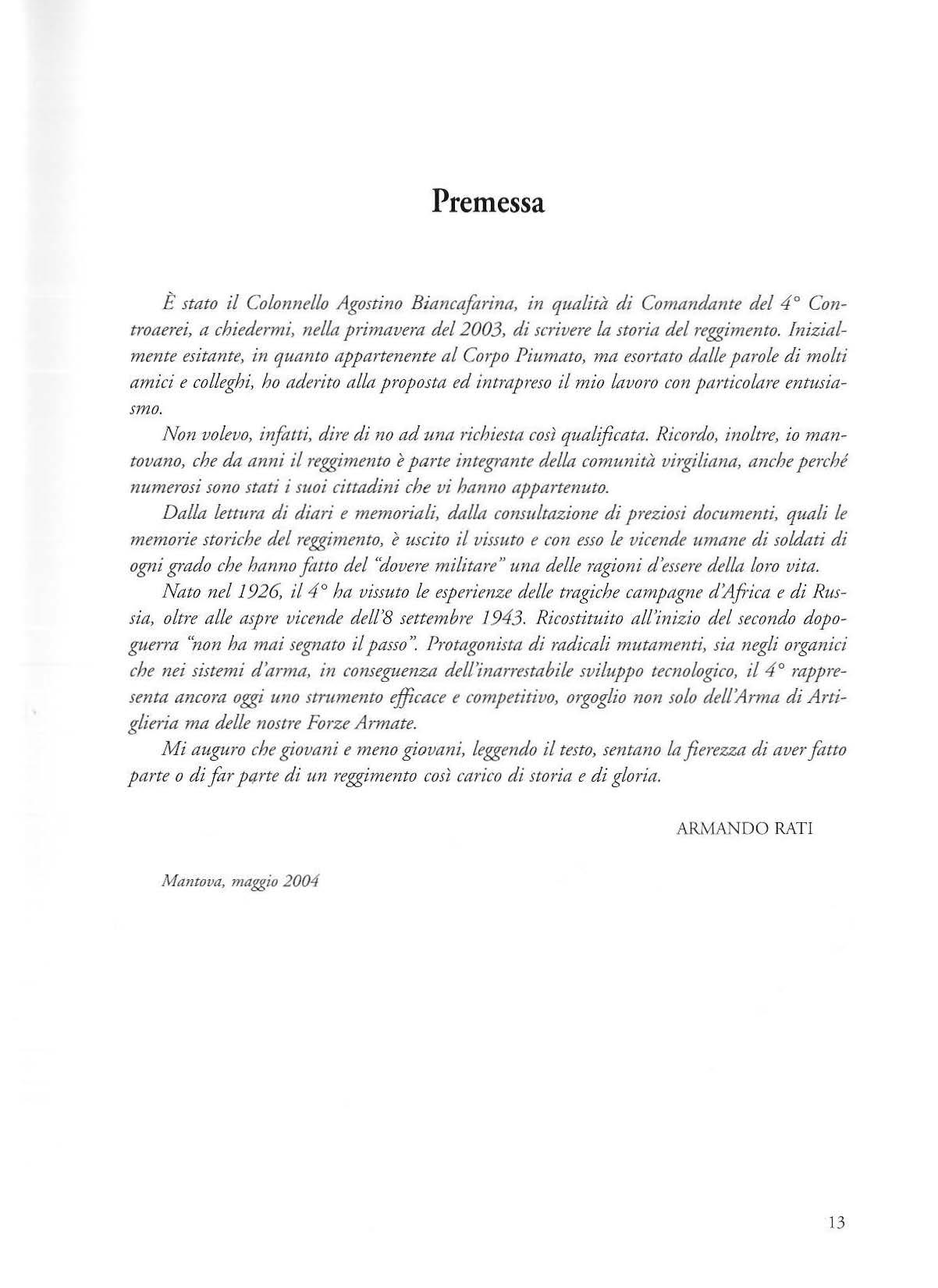 Premessa

È stato il Colonnello Agostino Biancafarina, in qualità di Comandante del 4° Controaerei, a chiedermi, nella primavera del 2003, di scrivere la storia del reggimento. Inizialmente esitante, in quanto appartenente al Corpo Piumato, ma esortato dalle parole di molti amici e colleghi, ho aderito alla proposta ed intrapreso il mio lavoro con particolare entusiasmo.

Non volevo, infatti, dire di no ad una richiesta così qualificata. Ricordo, inoltre, io mantovano, che da anni il reggimento è parte integrante della comunità virgiliana, anche perché numerosi sono stati i suoi cittadini che vi hanno appartenuto.

Dalla lettura di diari e memoriali, dalla consultazione di preziosi documenti, quali le memorie storiche del reggimento, è uscito il vissuto e con esso le vicende umane di soldati di ogni grado che hanno fatto del "dovere militare" una delle ragioni d'essere della loro vita.

Nato nel 1926, il 4° ha vissuto le esperienze delle tragiche campagne d'Africa e di Russia, oltre alle aspre vicende dell'8 settembre 1943. Ricostituito all'inizio del secondo dopoguerra "non ha mai segnato il passo". Protagonista di radicali mutamenti, sia negli organici che nei sistemi d'arma, in conseguenza dell'inarrestabile sviluppo tecnologico, il 4° rappresenta ancora oggi uno strumento efficace e competitivo, orgoglio non solo dell'Arma di Artiglieria ma delle nostre Forze Armate.

Mi auguro che giovani e meno giovani, leggendo il testo, sentano la fierezza di aver fatto parte o di far parte di un reggimento così carico di storia e di gloria.

ARMANDO RATI

Mantova, maggio 2004

13